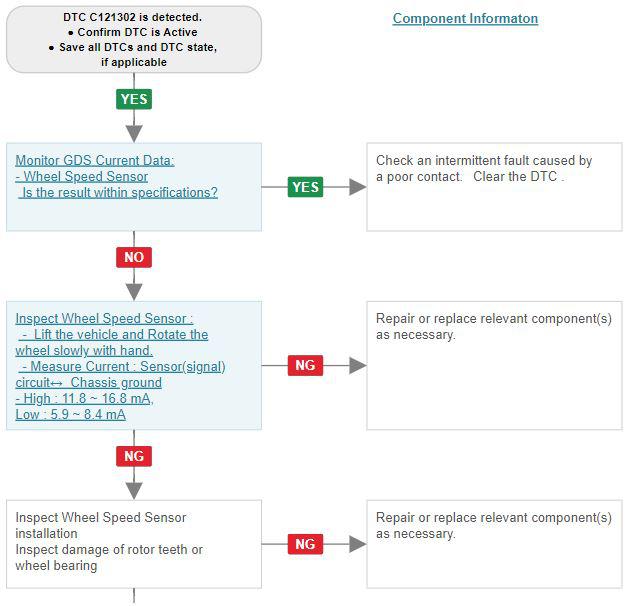 DTC C121302 is detected.
• Confirm DTC is Active
• Save all DTCs and DTC state, if applicable

Component Informaton

YES

Monitor GDS Current Data:
- Wheel Speed Sensor
Is the result within specifications?

YES

Check an intermittent fault caused by a poor contact. Clear the DTC .

NO

Inspect Wheel Speed Sensor :
- Lift the vehicle and Rotate the wheel slowly with hand.
- Measure Current : Sensor(signal) circuit↔ Chassis ground
- High : 11.8 ~ 16.8 mA,
Low : 5.9 ~ 8.4 mA

NG

Repair or replace relevant component(s) as necessary.

NG

Inspect Wheel Speed Sensor installation
Inspect damage of rotor teeth or wheel bearing

NG

Repair or replace relevant component(s) as necessary.